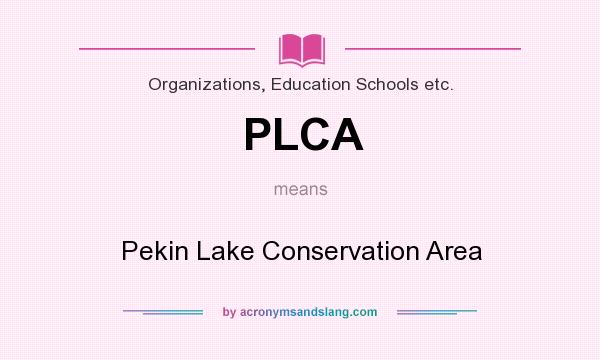 Organizations, Education Schools etc.

PLCA

means

Pekin Lake Conservation Area

by acronymsandslang.com